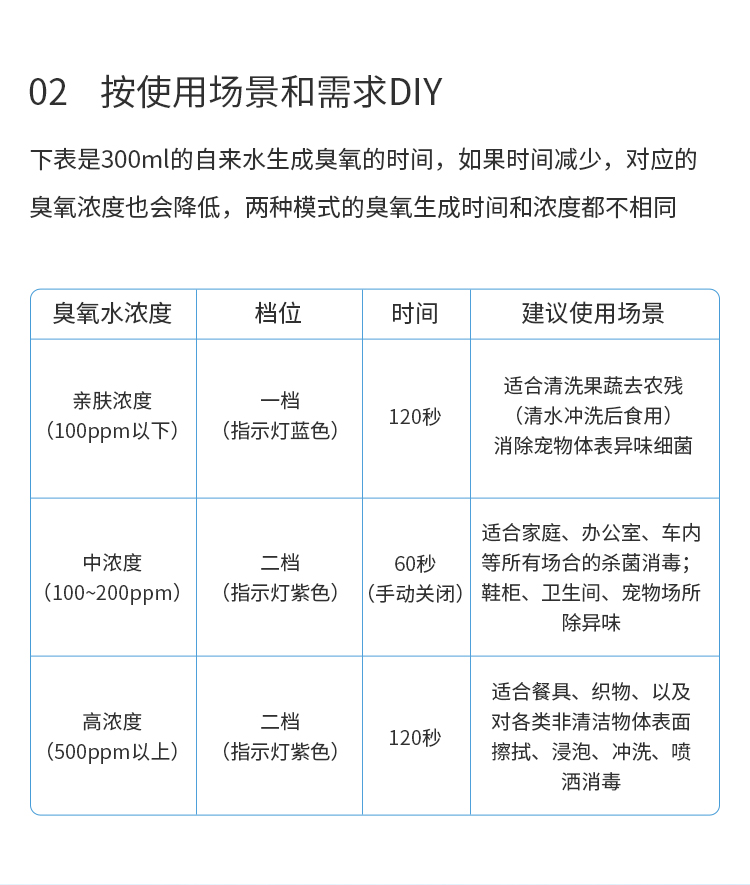 02 按使用场景和需求DIY

下表是300ml的自来水生成臭氧的时间，如果时间减少，对应的臭氧浓度也会降低，两种模式的臭氧生成时间和浓度都不相同

| 臭氧水浓度 | 档位 | 时间 | 建议使用场景 |
|---|---|---|---|
| 亲肤浓度（100ppm以下） | 一档（指示灯蓝色） | 120秒 | 适合清洗果蔬去农残（清水冲洗后食用）消除宠物体表异味细菌 |
| 中浓度（100~200ppm） | 二档（指示灯紫色） | 60秒（手动关闭） | 适合家庭、办公室、车内等所有场合的杀菌消毒；鞋柜、卫生间、宠物场所除异味 |
| 高浓度（500ppm以上） | 二档（指示灯紫色） | 120秒 | 适合餐具、织物、以及对各类非清洁物体表面擦拭、浸泡、冲洗、喷洒消毒 |